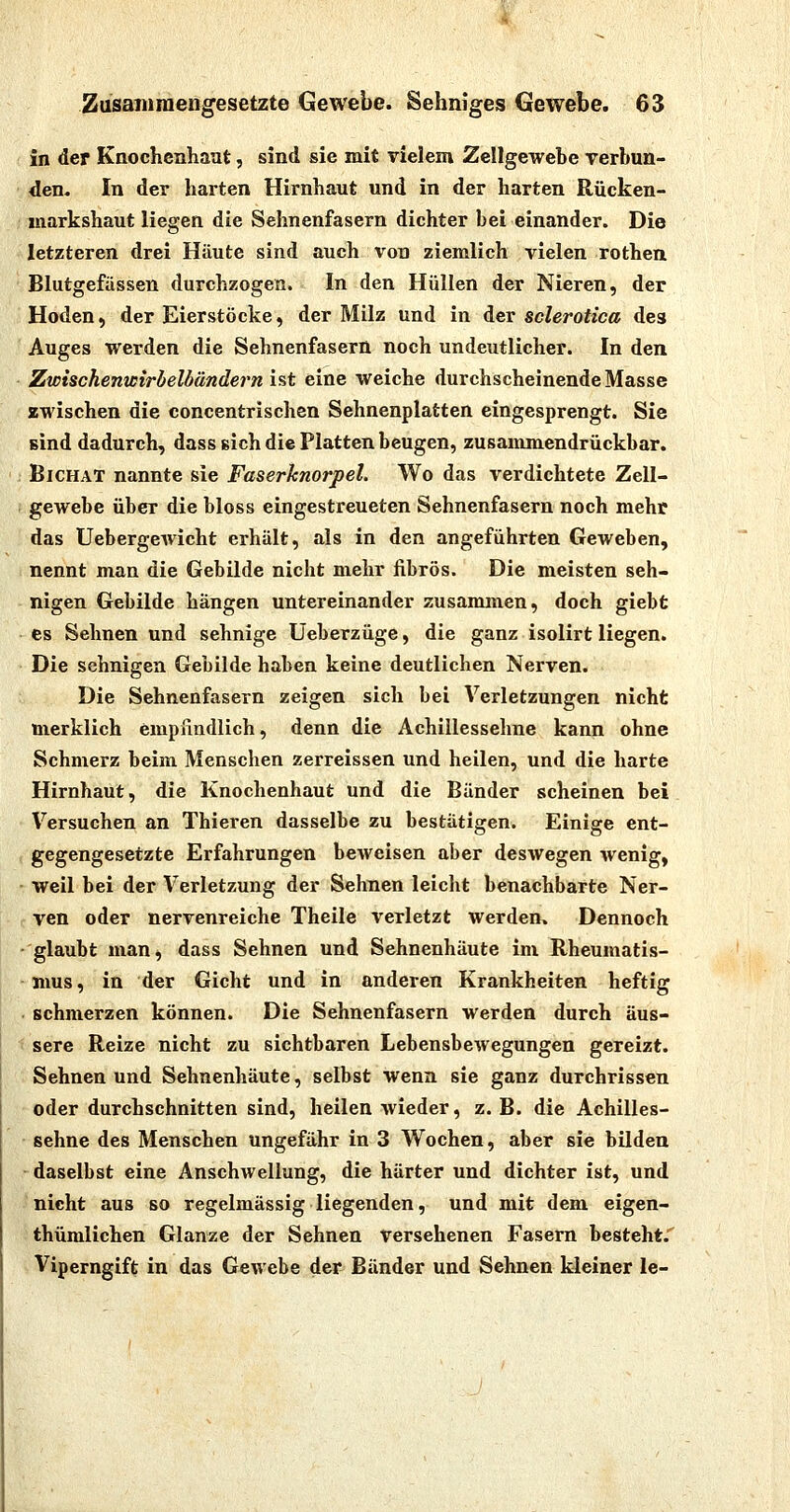 Zusammengesetzte Gewebe. Sehniges Gewebe. 63

in der Knochenhaut, sind sie mit vielem Zellgewebe verbunden. In der harten Hirnhaut und in der harten Rückenmarkshaut liegen die Sehnenfasern dichter bei einander. Die letzteren drei Häute sind auch von ziemlich vielen rothen Blutgefässen durchzogen. In den Hüllen der Nieren, der Hoden, der Eierstöcke, der Milz und in der sclerotica des Auges werden die Sehnenfasern noch undeutlicher. In den Zwischenwirbelbändern ist eine weiche durchscheinende Masse zwischen die concentrischen Sehnenplatten eingesprengt. Sie sind dadurch, dass sich die Platten beugen, zusammendrückbar. Bichat nannte sie Faserknorpel. Wo das verdichtete Zellgewebe über die bloss eingestreueten Sehnenfasern noch mehr das Uebergewicht erhält, als in den angeführten Geweben, nennt man die Gebilde nicht mehr fibrös. Die meisten sehnigen Gebilde hängen untereinander zusammen, doch giebt es Sehnen und sehnige Ueberzüge, die ganz isolirt liegen. Die sehnigen Gebilde haben keine deutlichen Nerven.

Die Sehnenfasern zeigen sich bei Verletzungen nicht merklich empfindlich, denn die Achillessehne kann ohne Schmerz beim Menschen zerreissen und heilen, und die harte Hirnhaut, die Knochenhaut und die Bänder scheinen bei Versuchen an Thieren dasselbe zu bestätigen. Einige entgegengesetzte Erfahrungen beweisen aber deswegen wenig, weil bei der Verletzung der Sehnen leicht benachbarte Nerven oder nervenreiche Theile verletzt werden. Dennoch glaubt man, dass Sehnen und Sehnenhäute im Rheumatismus, in der Gicht und in anderen Krankheiten heftig schmerzen können. Die Sehnenfasern werden durch äussere Reize nicht zu sichtbaren Lebensbewegungen gereizt. Sehnen und Sehnenhäute, selbst wenn sie ganz durchrissen oder durchschnitten sind, heilen wieder, z. B. die Achillessehne des Menschen ungefähr in 3 Wochen, aber sie bilden daselbst eine Anschwellung, die härter und dichter ist, und nicht aus so regelmässig liegenden, und mit dem eigenthümlichen Glanze der Sehnen versehenen Fasern besteht. Viperngift in das Gewebe der Bänder und Sehnen kleiner le-